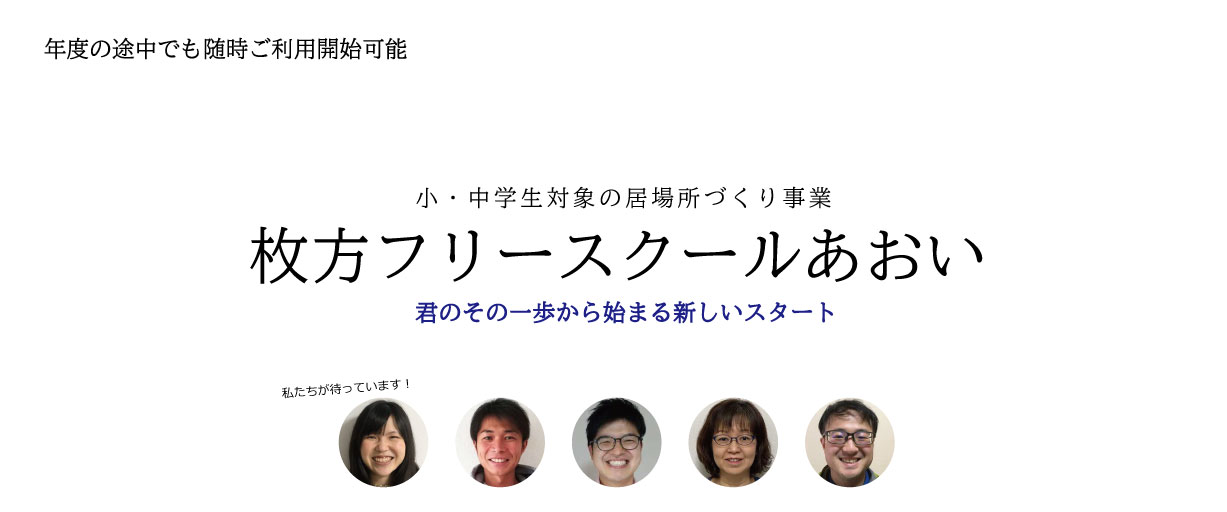 年度の途中でも随時ご利用開始可能

小・中学生対象の居場所づくり事業

枚方フリースクールあおい

君のその一歩から始まる新しいスタート

私たちが待っています！